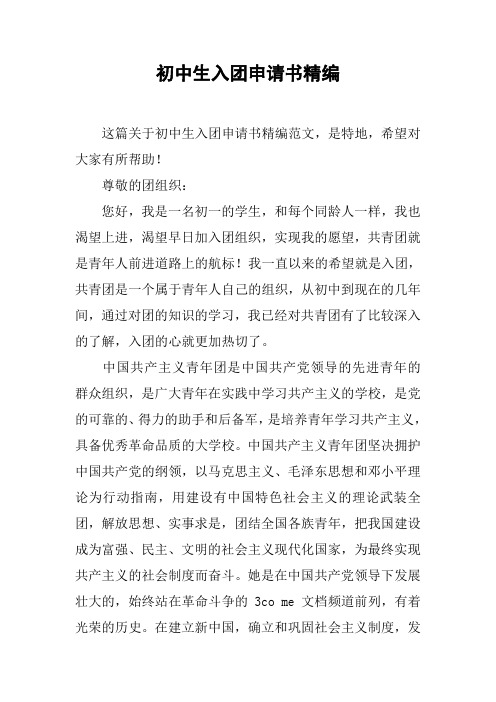 初中生入团申请书精编

这篇关于初中生入团申请书精编范文，是特地，希望对大家有所帮助！

尊敬的团组织：

您好，我是一名初一的学生，和每个同龄人一样，我也渴望上进，渴望早日加入团组织，实现我的愿望，共青团就是青年人前进道路上的航标！我一直以来的希望就是入团，共青团是一个属于青年人自己的组织，从初中到现在的几年间，通过对团的知识的学习，我已经对共青团有了比较深入的了解，入团的心就更加热切了。

中国共产主义青年团是中国共产党领导的先进青年的群众组织，是广大青年在实践中学习共产主义的学校，是党的可靠的、得力的助手和后备军，是培养青年学习共产主义，具备优秀革命品质的大学校。中国共产主义青年团坚决拥护中国共产党的纲领，以马克思主义、毛泽东思想和邓小平理论为行动指南，用建设有中国特色社会主义的理论武装全团，解放思想、实事求是，团结全国各族青年，把我国建设成为富强、民主、文明的社会主义现代化国家，为最终实现共产主义的社会制度而奋斗。她是在中国共产党领导下发展壮大的，始终站在革命斗争的 3co me 文档频道前列，有着光荣的历史。在建立新中国，确立和巩固社会主义制度，发